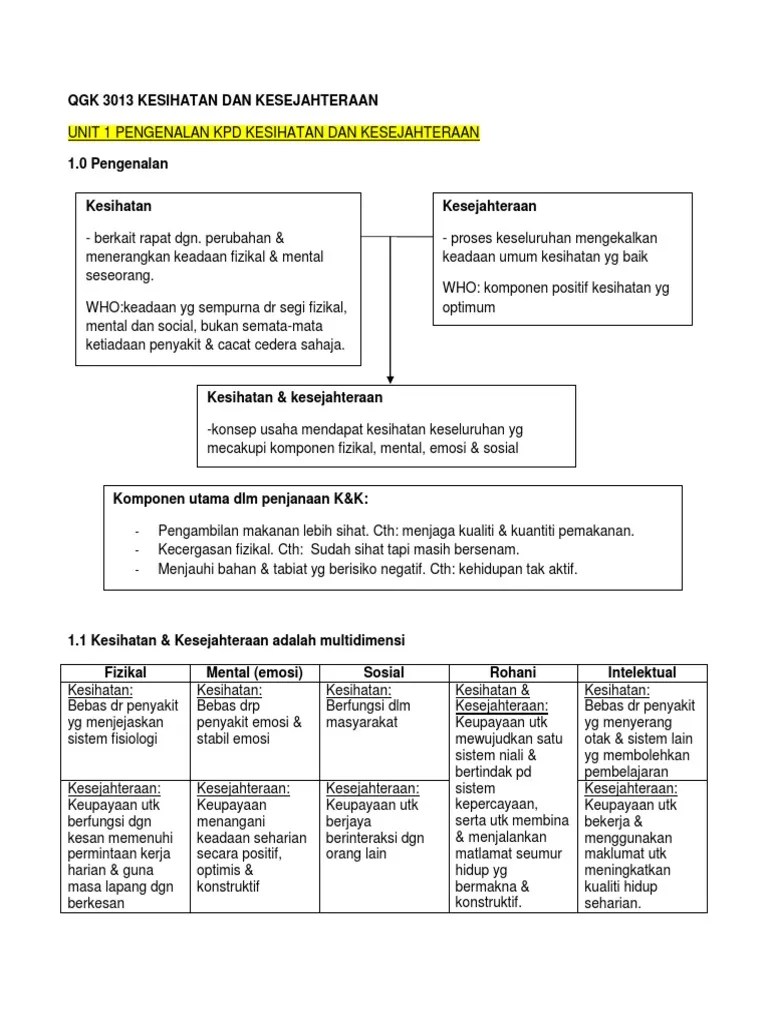 QGK 3013 KESIHATAN DAN KESEJAHTERAAN

UNIT 1 PENGENALAN KPD KESIHATAN DAN KESEJAHTERAAN

1.0 Pengenalan

Kesihatan

- berkait rapat dgn. perubahan & menerangkan keadaan fizikal & mental seseorang.

WHO:keadaan yg sempurna dr segi fizikal, mental dan social, bukan semata-mata ketiadaan penyakit & cacat cedera sahaja.

Kesejahteraan

- proses keseluruhan mengekalkan keadaan umum kesihatan yg baik

WHO: komponen positif kesihatan yg optimum

Kesihatan & kesejahteraan

-konsep usaha mendapat kesihatan keseluruhan yg mecakupi komponen fizikal, mental, emosi & sosial

Komponen utama dlm penjanaan K&K:

- Pengambilan makanan lebih sihat. Cth: menjaga kualiti & kuantiti pemakanan.
- Kecergasan fizikal. Cth: Sudah sihat tapi masih bersenam.
- Menjauhi bahan & tabiat yg berisiko negatif. Cth: kehidupan tak aktif.

1.1 Kesihatan & Kesejahteraan adalah multidimensi

| Fizikal | Mental (emosi) | Sosial | Rohani | Intelektual |
|---|---|---|---|---|
| Kesihatan: Bebas dr penyakit yg menjejaskan sistem fisiologi | Kesihatan: Bebas drp penyakit emosi & stabil emosi | Kesihatan: Berfungsi dlm masyarakat | Kesihatan & Kesejahteraan: Keupayaan utk mewujudkan satu sistem niali & bertindak pd sistem kepercayaan, serta utk membina & menjalankan matlamat seumur hidup yg bermakna & konstruktif. | Kesihatan: Bebas dr penyakit yg menyerang otak & sistem lain yg membolehkan pembelajaran |
| Kesejahteraan: Keupayaan utk berfungsi dgn kesan memenuhi permintaan kerja harian & guna masa lapang dgn berkesan | Kesejahteraan: Keupayaan menangani keadaan seharian secara positif, optimis & konstruktif | Kesejahteraan: Keupayaan utk berjaya berinteraksi dgn orang lain | | Kesejahteraan: Keupayaan utk bekerja & menggunakan maklumat utk meningkatkan kualiti hidup seharian. |